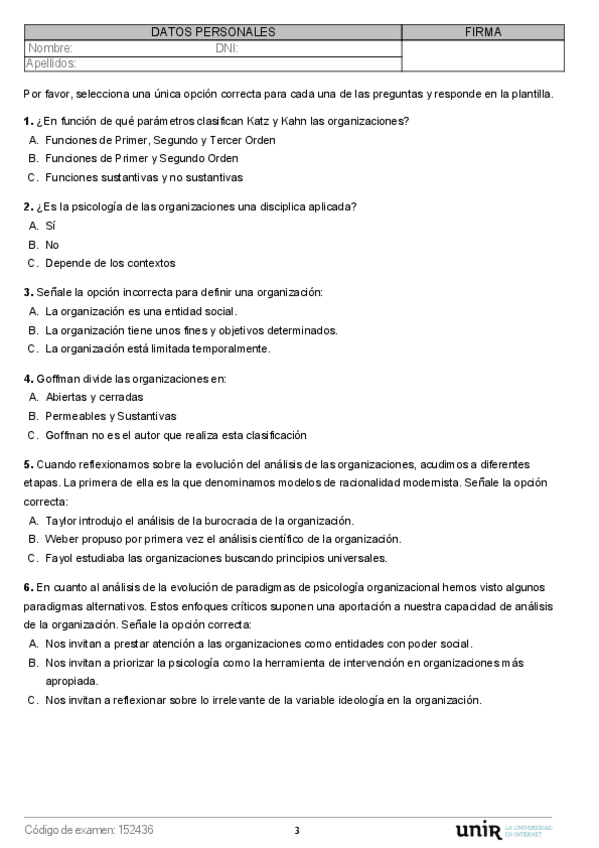 | DATOS PERSONALES | FIRMA |
|---|---|
| Nombre: DNI: | |
| Apellidos: | |

Por favor, selecciona una única opción correcta para cada una de las preguntas y responde en la plantilla.

1. ¿En función de qué parámetros clasifican Katz y Kahn las organizaciones?
A. Funciones de Primer, Segundo y Tercer Orden
B. Funciones de Primer y Segundo Orden
C. Funciones sustantivas y no sustantivas

2. ¿Es la psicología de las organizaciones una disciplica aplicada?
A. Sí
B. No
C. Depende de los contextos

3. Señale la opción incorrecta para definir una organización:
A. La organización es una entidad social.
B. La organización tiene unos fines y objetivos determinados.
C. La organización está limitada temporalmente.

4. Goffman divide las organizaciones en:
A. Abiertas y cerradas
B. Permeables y Sustantivas
C. Goffman no es el autor que realiza esta clasificación

5. Cuando reflexionamos sobre la evolución del análisis de las organizaciones, acudimos a diferentes etapas. La primera de ella es la que denominamos modelos de racionalidad modernista. Señale la opción correcta:
A. Taylor introdujo el análisis de la burocracia de la organización.
B. Weber propuso por primera vez el análisis científico de la organización.
C. Fayol estudiaba las organizaciones buscando principios universales.

6. En cuanto al análisis de la evolución de paradigmas de psicología organizacional hemos visto algunos paradigmas alternativos. Estos enfoques críticos suponen una aportación a nuestra capacidad de análisis de la organización. Señale la opción correcta:
A. Nos invitan a prestar atención a las organizaciones como entidades con poder social.
B. Nos invitan a priorizar la psicología como la herramienta de intervención en organizaciones más apropiada.
C. Nos invitan a reflexionar sobre lo irrelevante de la variable ideología en la organización.

Código de examen: 152436
3
unir LA UNIVERSIDAD EN INTERNET